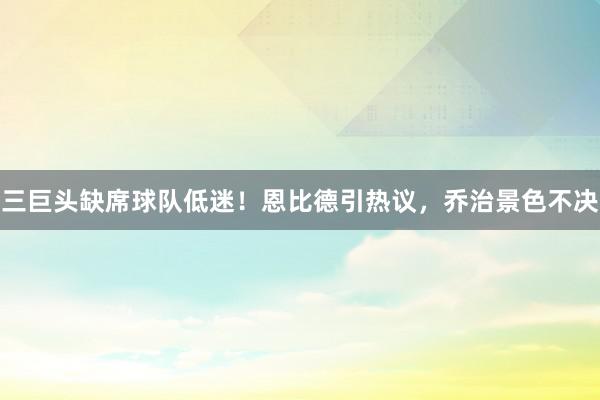 三巨头缺席球队低迷！恩比德引热议，乔治景色不决